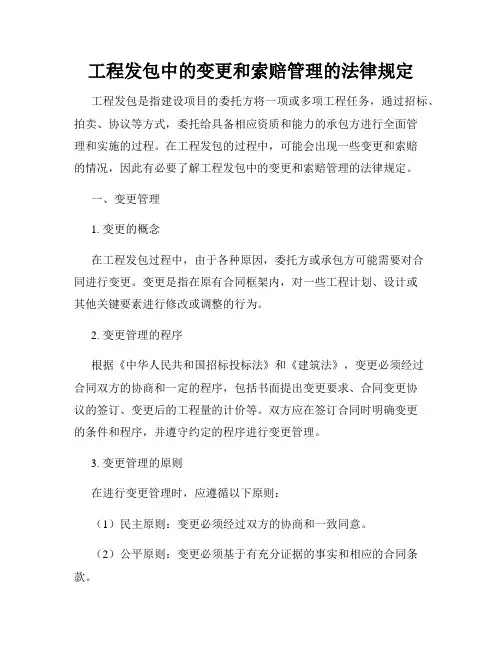 工程发包中的变更和索赔管理的法律规定

工程发包是指建设项目的委托方将一项或多项工程任务，通过招标、拍卖、协议等方式，委托给具备相应资质和能力的承包方进行全面管理和实施的过程。在工程发包的过程中，可能会出现一些变更和索赔的情况，因此有必要了解工程发包中的变更和索赔管理的法律规定。

一、变更管理

1. 变更的概念

在工程发包过程中，由于各种原因，委托方或承包方可能需要对合同进行变更。变更是指在原有合同框架内，对一些工程计划、设计或其他关键要素进行修改或调整的行为。

2. 变更管理的程序

根据《中华人民共和国招标投标法》和《建筑法》，变更必须经过合同双方的协商和一定的程序，包括书面提出变更要求、合同变更协议的签订、变更后的工程量的计价等。双方应在签订合同时明确变更的条件和程序，并遵守约定的程序进行变更管理。

3. 变更管理的原则

在进行变更管理时，应遵循以下原则：

（1）民主原则：变更必须经过双方的协商和一致同意。

（2）公平原则：变更必须基于有充分证据的事实和相应的合同条款。